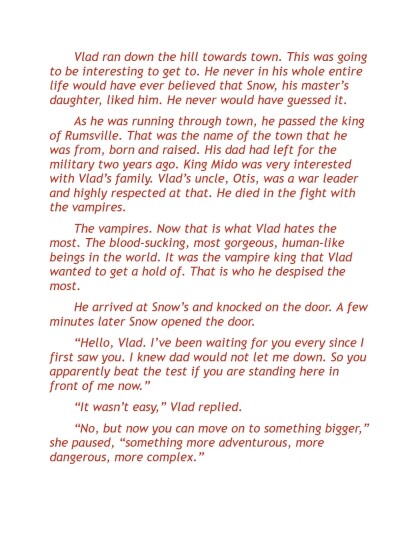 Vlad ran down the hill towards town. This was going to be interesting to get to. He never in his whole entire life would have ever believed that Snow, his master's daughter, liked him. He never would have guessed it.

As he was running through town, he passed the king of Rumsville. That was the name of the town that he was from, born and raised. His dad had left for the military two years ago. King Mido was very interested with Vlad's family. Vlad's uncle, Otis, was a war leader and highly respected at that. He died in the fight with the vampires.

The vampires. Now that is what Vlad hates the most. The blood-sucking, most gorgeous, human-like beings in the world. It was the vampire king that Vlad wanted to get a hold of. That is who he despised the most.

He arrived at Snow's and knocked on the door. A few minutes later Snow opened the door.

"Hello, Vlad. I've been waiting for you every since I first saw you. I knew dad would not let me down. So you apparently beat the test if you are standing here in front of me now."

"It wasn't easy," Vlad replied.

"No, but now you can move on to something bigger," she paused, "something more adventurous, more dangerous, more complex."